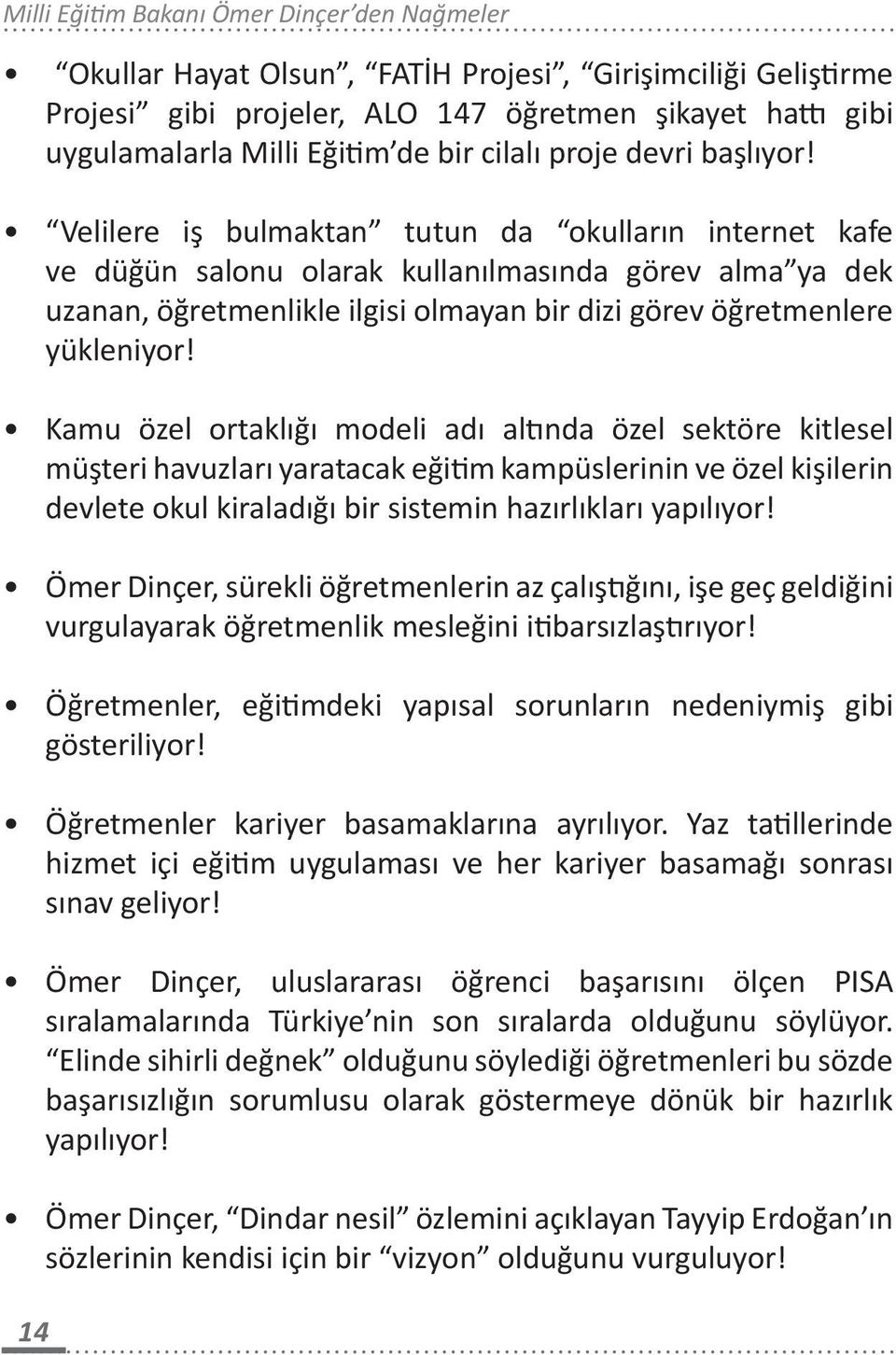 Milli Eğitim Bakanı Ömer Dinçer'den Nağmeler

• "Okullar Hayat Olsun", "FATİH Projesi", "Girişimciliği Geliştirme Projesi" gibi projeler, ALO 147 öğretmen şikayet hattı gibi uygulamalarla Milli Eğitim'de bir cilalı proje devri başlıyor!

• "Velilere iş bulmaktan" tutun da "okulların internet kafe ve düğün salonu olarak kullanılmasında görev alma"ya dek uzanan, öğretmenlikle ilgisi olmayan bir dizi görev öğretmenlere yükleniyor!

• Kamu özel ortaklığı modeli adı altında özel sektöre kitlesel müşteri havuzları yaratacak eğitim kampüslerinin ve özel kişilerin devlete okul kiraladığı bir sistemin hazırlıkları yapılıyor!

• Ömer Dinçer, sürekli öğretmenlerin az çalıştığını, işe geç geldiğini vurgulayarak öğretmenlik mesleğini itibarsızlaştırıyor!

• Öğretmenler, eğitimdeki yapısal sorunların nedeniymiş gibi gösteriliyor!

• Öğretmenler kariyer basamaklarına ayrılıyor. Yaz tatillerinde hizmet içi eğitim uygulaması ve her kariyer basamağı sonrası sınav geliyor!

• Ömer Dinçer, uluslararası öğrenci başarısını ölçen PISA sıralamalarında Türkiye'nin son sıralarda olduğunu söylüyor. "Elinde sihirli değnek" olduğunu söylediği öğretmenleri bu sözde başarısızlığın sorumlusu olarak göstermeye dönük bir hazırlık yapılıyor!

• Ömer Dinçer, "Dindar nesil" özlemini açıklayan Tayyip Erdoğan'ın sözlerinin kendisi için bir "vizyon" olduğunu vurguluyor!

14